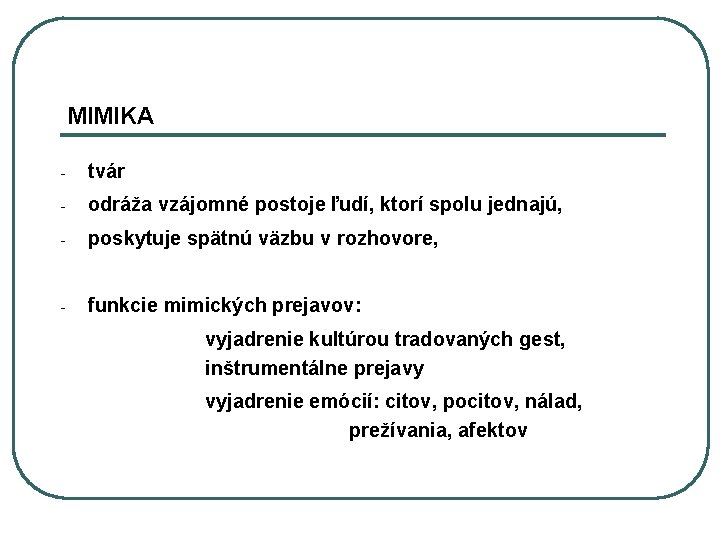 MIMIKA

- tvár
- odráža vzájomné postoje ľudí, ktorí spolu jednajú,
- poskytuje spätnú väzbu v rozhovore,

- funkcie mimických prejavov:

vyjadrenie kultúrou tradovaných gest, inštrumentálne prejavy

vyjadrenie emócií: citov, pocitov, nálad, prežívania, afektov